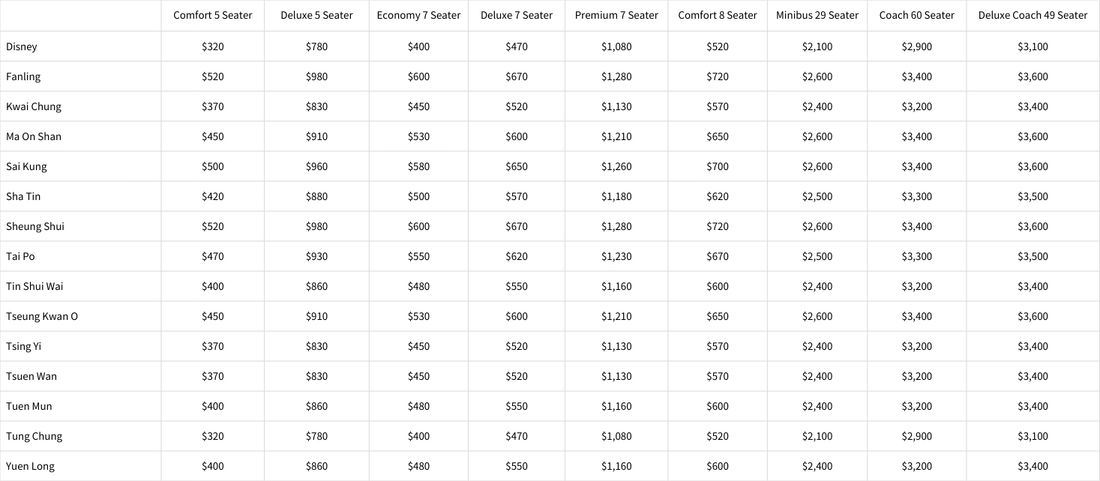 | | Comfort 5 Seater | Deluxe 5 Seater | Economy 7 Seater | Deluxe 7 Seater | Premium 7 Seater | Comfort 8 Seater | Minibus 29 Seater | Coach 60 Seater | Deluxe Coach 49 Seater |
|---|---|---|---|---|---|---|---|---|---|
| Disney | $320 | $780 | $400 | $470 | $1,080 | $520 | $2,100 | $2,900 | $3,100 |
| Fanling | $520 | $980 | $600 | $670 | $1,280 | $720 | $2,600 | $3,400 | $3,600 |
| Kwai Chung | $370 | $830 | $450 | $520 | $1,130 | $570 | $2,400 | $3,200 | $3,400 |
| Ma On Shan | $450 | $910 | $530 | $600 | $1,210 | $650 | $2,600 | $3,400 | $3,600 |
| Sai Kung | $500 | $960 | $580 | $650 | $1,260 | $700 | $2,600 | $3,400 | $3,600 |
| Sha Tin | $420 | $880 | $500 | $570 | $1,180 | $620 | $2,500 | $3,300 | $3,500 |
| Sheung Shui | $520 | $980 | $600 | $670 | $1,280 | $720 | $2,600 | $3,400 | $3,600 |
| Tai Po | $470 | $930 | $550 | $620 | $1,230 | $670 | $2,500 | $3,300 | $3,500 |
| Tin Shui Wai | $400 | $860 | $480 | $550 | $1,160 | $600 | $2,400 | $3,200 | $3,400 |
| Tseung Kwan O | $450 | $910 | $530 | $600 | $1,210 | $650 | $2,600 | $3,400 | $3,600 |
| Tsing Yi | $370 | $830 | $450 | $520 | $1,130 | $570 | $2,400 | $3,200 | $3,400 |
| Tsuen Wan | $370 | $830 | $450 | $520 | $1,130 | $570 | $2,400 | $3,200 | $3,400 |
| Tuen Mun | $400 | $860 | $480 | $550 | $1,160 | $600 | $2,400 | $3,200 | $3,400 |
| Tung Chung | $320 | $780 | $400 | $470 | $1,080 | $520 | $2,100 | $2,900 | $3,100 |
| Yuen Long | $400 | $860 | $480 | $550 | $1,160 | $600 | $2,400 | $3,200 | $3,400 |